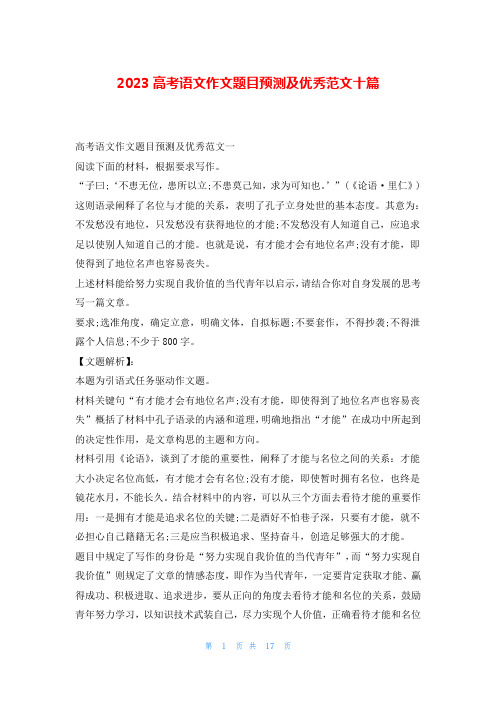 2023 高考语文作文题目预测及优秀范文十篇

高考语文作文题目预测及优秀范文一

阅读下面的材料，根据要求写作。

“子曰:‘不患无位，患所以立;不患莫己知，求为可知也。’”（《论语·里仁》）这则语录阐释了名位与才能的关系，表明了孔子立身处世的基本态度。其意为:不发愁没有地位，只发愁没有获得地位的才能;不发愁没有人知道自己，应追求足以使别人知道自己的才能。也就是说，有才能才会有地位名声;没有才能，即使得到了地位名声也容易丧失。

上述材料能给努力实现自我价值的当代青年以启示，请结合你对自身发展的思考写一篇文章。

要求;选准角度，确定立意，明确文体，自拟标题;不要套作，不得抄袭;不得泄露个人信息;不少于 800 字。

【文题解析】:

本题为引语式任务驱动作文题。

材料关键句“有才能才会有地位名声;没有才能，即使得到了地位名声也容易丧失”概括了材料中孔子语录的内涵和道理，明确地指出“才能”在成功中所起到的决定性作用，是文章构思的主题和方向。

材料引用《论语》，谈到了才能的重要性，阐释了才能与名位之间的关系：才能大小决定名位高低，有才能才会有名位;没有才能，即使暂时拥有名位，也终是镜花水月，不能长久。结合材料中的内容，可以从三个方面去看待才能的重要作用：一是拥有才能是追求名位的关键;二是酒好不怕巷子深，只要有才能，就不必担心自己籍籍无名;三是应当积极追求、坚持奋斗，创造足够强大的才能。

题目中规定了写作的身份是“努力实现自我价值的当代青年”，而“努力实现自我价值”则规定了文章的情感态度，即作为当代青年，一定要肯定获取才能、赢得成功、积极进取、追求进步，要从正向的角度去看待才能和名位的关系，鼓励青年努力学习，以知识技术武装自己，尽力实现个人价值，正确看待才能和名位

第 1 页 共 17 页